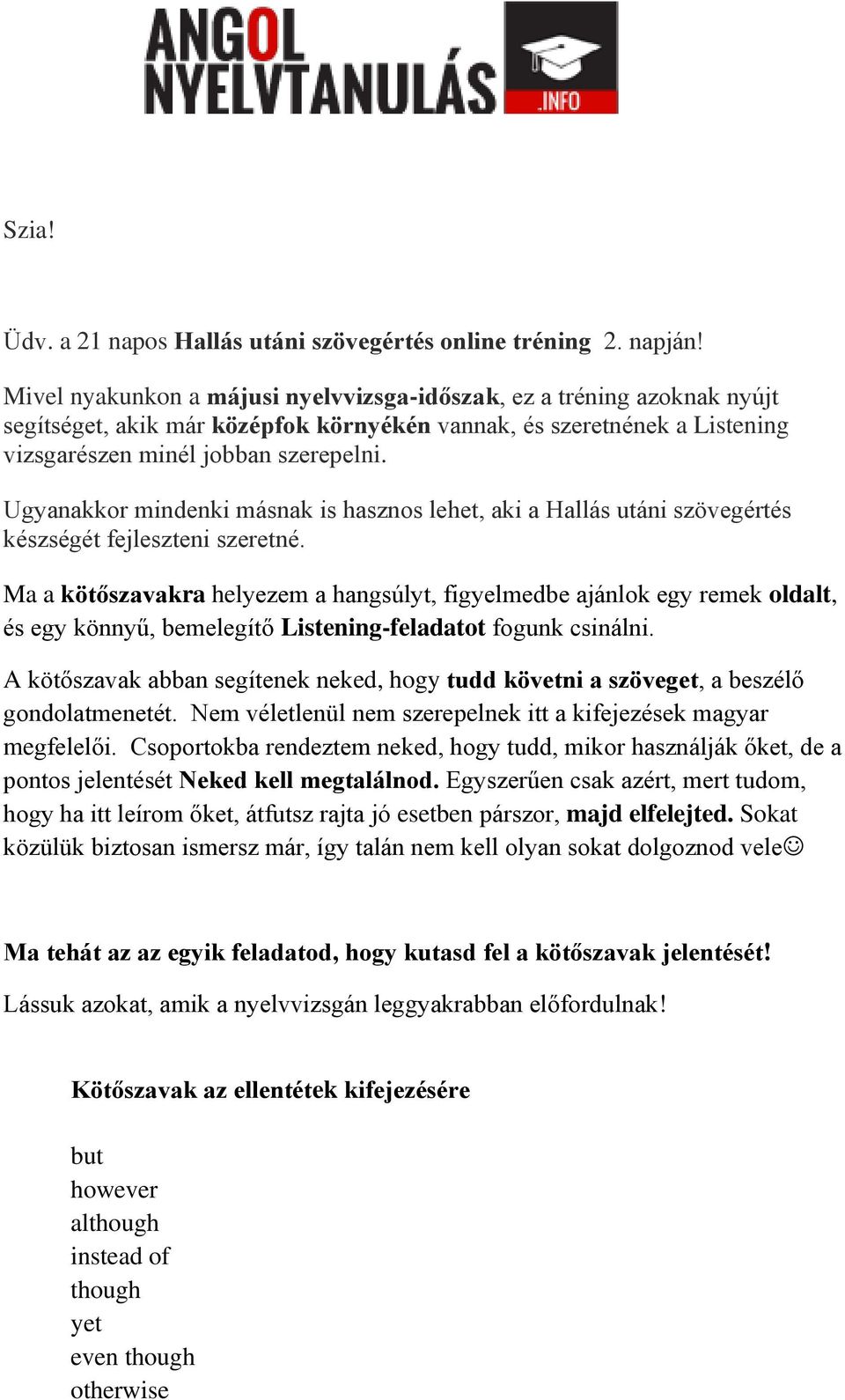 ANGOL NYELVTANULÁS .INFO

Szia!

Üdv. a 21 napos Hallás utáni szövegértés online tréning 2. napján!

Mivel nyakunkon a májusi nyelvvizsga-időszak, ez a tréning azoknak nyújt segítséget, akik már középfok környékén vannak, és szeretnének a Listening vizsgarészen minél jobban szerepelni.

Ugyanakkor mindenki másnak is hasznos lehet, aki a Hallás utáni szövegértés készségét fejleszteni szeretné.

Ma a kötőszavakra helyezem a hangsúlyt, figyelmedbe ajánlok egy remek oldalt, és egy könnyű, bemelegítő Listening-feladatot fogunk csinálni.

A kötőszavak abban segítenek neked, hogy tudd követni a szöveget, a beszélő gondolatmenetét. Nem véletlenül nem szerepelnek itt a kifejezések magyar megfelelői. Csoportokba rendeztem neked, hogy tudd, mikor használják őket, de a pontos jelentését Neked kell megtalálnod. Egyszerűen csak azért, mert tudom, hogy ha itt leírom őket, átfutsz rajta jó esetben párszor, majd elfelejted. Sokat közülük biztosan ismersz már, így talán nem kell olyan sokat dolgoznod vele☺

Ma tehát az az egyik feladatod, hogy kutasd fel a kötőszavak jelentését!

Lássuk azokat, amik a nyelvvizsgán leggyakrabban előfordulnak!

Kötőszavak az ellentétek kifejezésére

but
however
although
instead of
though
yet
even though
otherwise